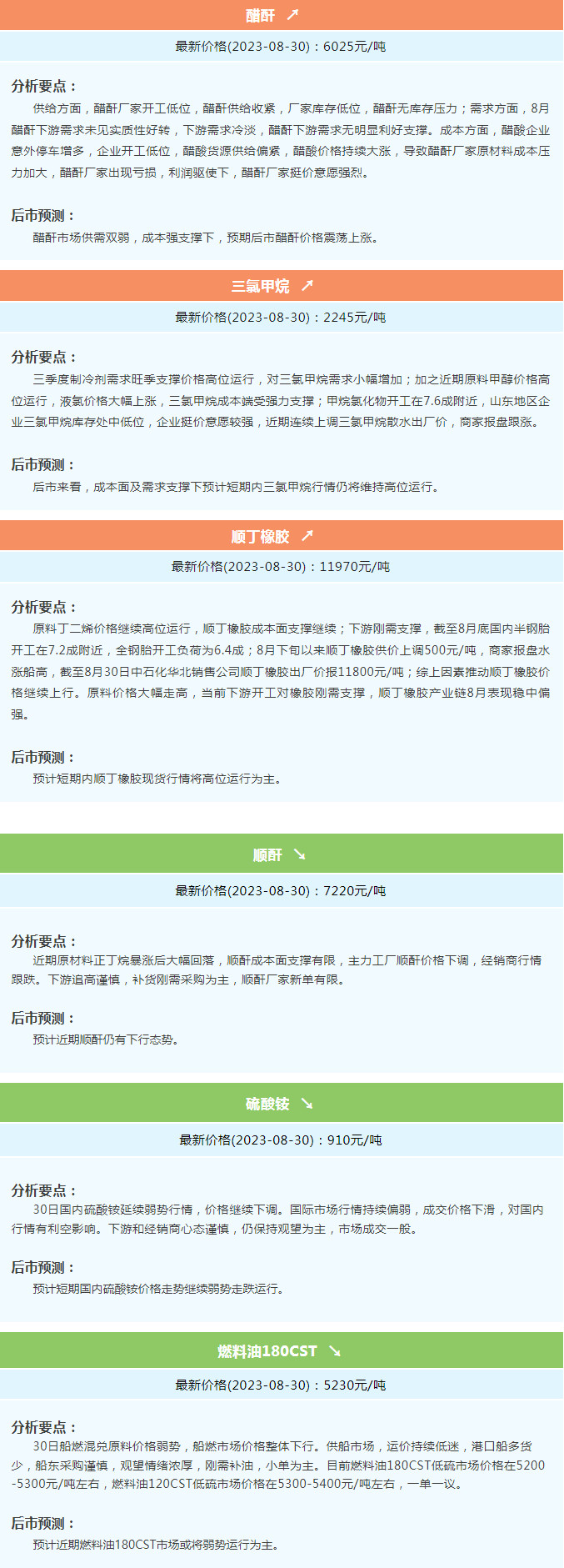 醋酐 ↗

最新价格(2023-08-30)：6025元/吨

分析要点：

供给方面，醋酐厂家开工低位，醋酐供给收紧，厂家库存低位，醋酐无库存压力；需求方面，8月醋酐下游需求未见实质性好转，下游需求冷淡，醋酐下游需求无明显利好支撑。成本方面，醋酸企业意外停车增多，企业开工低位，醋酸货源供给偏紧，醋酸价格持续大涨，导致醋酐厂家原材料成本压力加大，醋酐厂家出现亏损，利润驱使下，醋酐厂家挺价意愿强烈。

后市预测：

醋酐市场供需双弱，成本强支撑下，预期后市醋酐价格震荡上涨。

三氯甲烷 ↗

最新价格(2023-08-30)：2245元/吨

分析要点：

三季度制冷剂需求旺季支撑价格高位运行，对三氯甲烷需求小幅增加；加之近期原料甲醇价格高位运行，液氯价格大幅上涨，三氯甲烷成本端受强力支撑；甲烷氯化物开工在7.6成附近，山东地区企业三氯甲烷库存处中低位，企业挺价意愿较强，近期连续上调三氯甲烷散水出厂价，商家报盘跟涨。

后市预测：

后市来看，成本面及需求支撑下预计短期内三氯甲烷行情仍将维持高位运行。

顺丁橡胶 ↗

最新价格(2023-08-30)：11970元/吨

分析要点：

原料丁二烯价格继续高位运行，顺丁橡胶成本面支撑继续；下游刚需支撑，截至8月底国内半钢胎开工在7.2成附近，全钢胎开工负荷为6.4成；8月下旬以来顺丁橡胶供价上调500元/吨，商家报盘水涨船高，截至8月30日中石化华北销售公司顺丁橡胶出厂价报11800元/吨；综上因素推动顺丁橡胶价格继续上行。原料价格大幅走高，当前下游开工对橡胶刚需支撑，顺丁橡胶产业链8月表现稳中偏强。

后市预测：

预计短期内顺丁橡胶现货行情将高位运行为主。

顺酐 ↘

最新价格(2023-08-30)：7220元/吨

分析要点：

近期原材料正丁烷暴涨后大幅回落，顺酐成本面支撑有限，主力工厂顺酐价格下调，经销商行情跟跌。下游追高谨慎，补货刚需采购为主，顺酐厂家新单有限。

后市预测：

预计近期顺酐仍有下行态势。

硫酸铵 ↘

最新价格(2023-08-30)：910元/吨

分析要点：

30日国内硫酸铵延续弱势行情，价格继续下调。国际市场行情持续偏弱，成交价格下滑，对国内行情有利空影响。下游和经销商心态谨慎，仍保持观望为主，市场成交一般。

后市预测：

预计短期国内硫酸铵价格走势继续弱势走跌运行。

燃料油180CST ↘

最新价格(2023-08-30)：5230元/吨

分析要点：

30日船燃混兑原料价格弱势，船燃市场价格整体下行。供船市场，运价持续低迷，港口船多货少，船东采购谨慎，观望情绪浓厚，刚需补油，小单为主。目前燃料油180CST低硫市场价格在5200-5300元/吨左右，燃料油120CST低硫市场价格在5300-5400元/吨左右，一单一议。

后市预测：

预计近期燃料油180CST市场或将弱势运行为主。